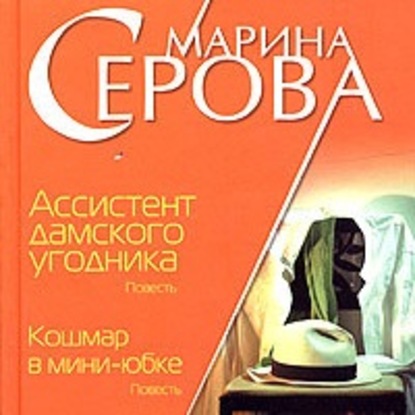 МАРИНА
СЕРОВА

Ассистент дамского угодника
Повесть

Кошмар в мини-юбке
Повесть